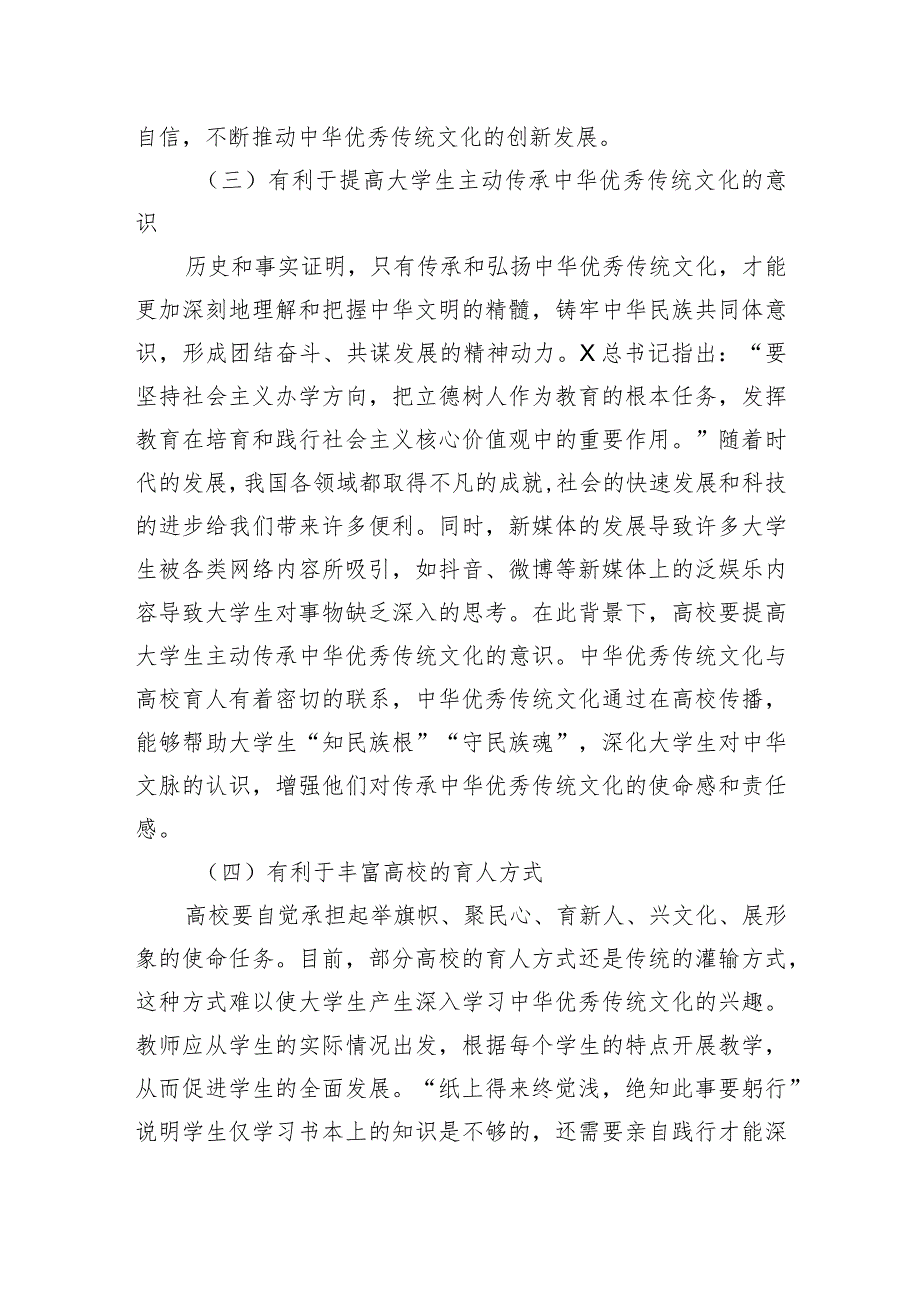 自信，不断推动中华优秀传统文化的创新发展。

（三）有利于提高大学生主动传承中华优秀传统文化的意识

历史和事实证明，只有传承和弘扬中华优秀传统文化，才能更加深刻地理解和把握中华文明的精髓，铸牢中华民族共同体意识，形成团结奋斗、共谋发展的精神动力。X总书记指出：“要坚持社会主义办学方向，把立德树人作为教育的根本任务，发挥教育在培育和践行社会主义核心价值观中的重要作用。”随着时代的发展，我国各领域都取得不凡的成就，社会的快速发展和科技的进步给我们带来许多便利。同时，新媒体的发展导致许多大学生被各类网络内容所吸引，如抖音、微博等新媒体上的泛娱乐内容导致大学生对事物缺乏深入的思考。在此背景下，高校要提高大学生主动传承中华优秀传统文化的意识。中华优秀传统文化与高校育人有着密切的联系，中华优秀传统文化通过在高校传播，能够帮助大学生“知民族根”“守民族魂”，深化大学生对中华文脉的认识，增强他们对传承中华优秀传统文化的使命感和责任感。

（四）有利于丰富高校的育人方式

高校要自觉承担起举旗帜、聚民心、育新人、兴文化、展形象的使命任务。目前，部分高校的育人方式还是传统的灌输方式，这种方式难以使大学生产生深入学习中华优秀传统文化的兴趣。教师应从学生的实际情况出发，根据每个学生的特点开展教学，从而促进学生的全面发展。“纸上得来终觉浅，绝知此事要躬行”说明学生仅学习书本上的知识是不够的，还需要亲自践行才能深